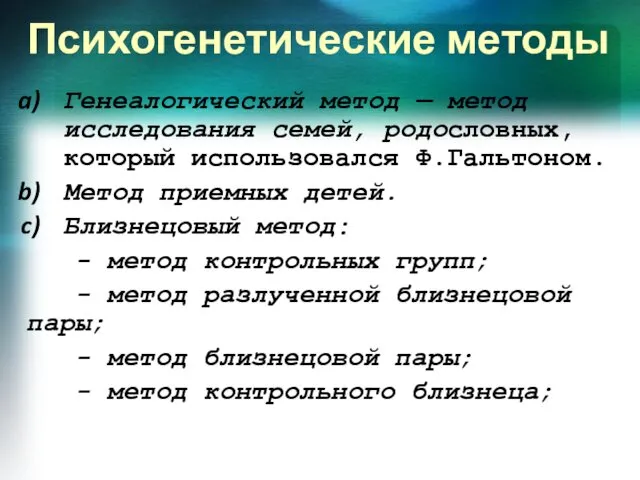 Психогенетические методы

a) Генеалогический метод — метод исследования семей, родословных, который использовался Ф.Гальтоном.

b) Метод приемных детей.

c) Близнецовый метод:

- метод контрольных групп;

- метод разлученной близнецовой пары;

- метод близнецовой пары;

- метод контрольного близнеца;